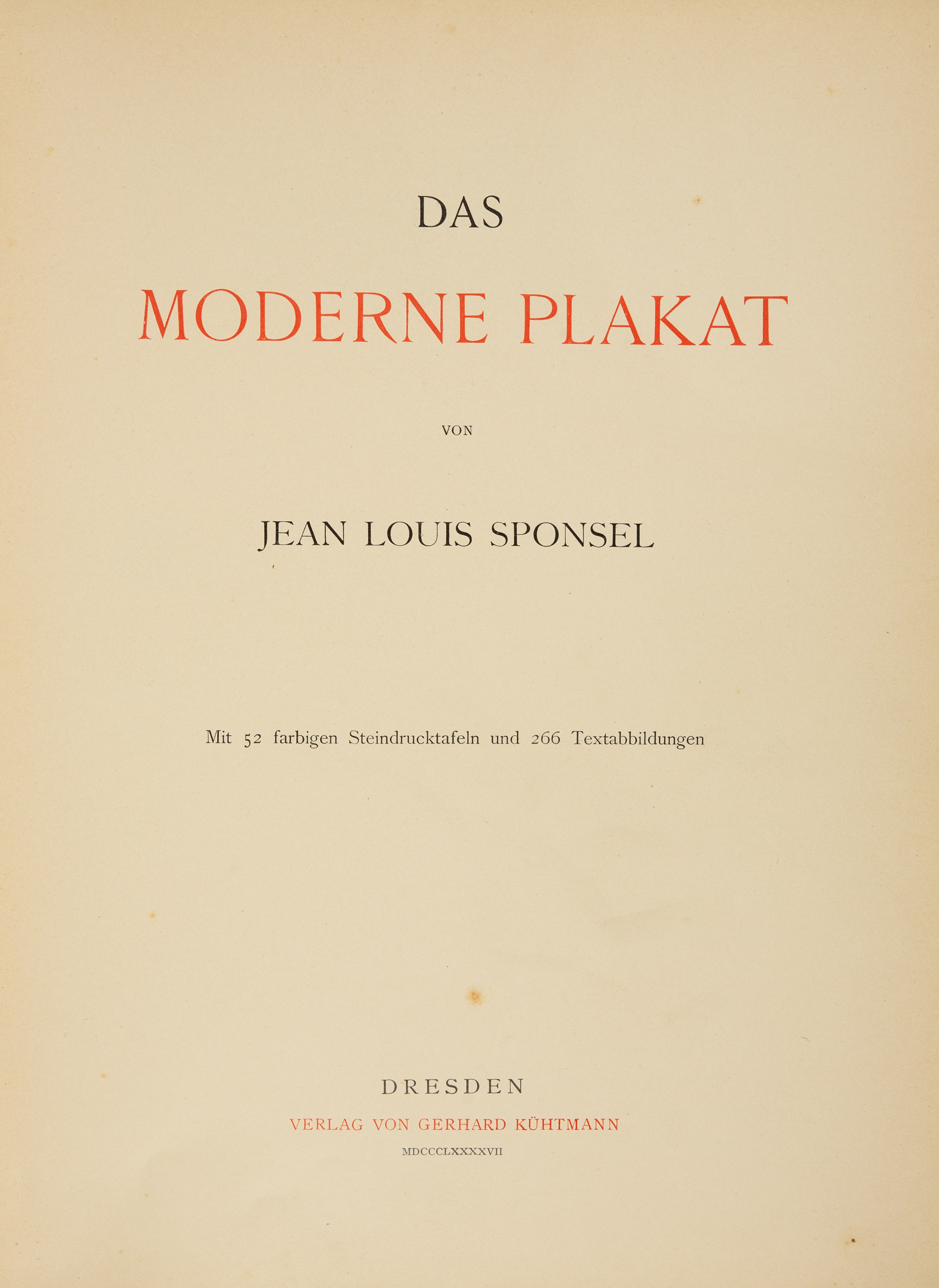 DAS

MODERNE PLAKAT

VON

JEAN LOUIS SPONSEL

Mit 52 farbigen Steindrucktafeln und 266 Textabbildungen

DRESDEN

VERLAG VON GERHARD KÜHTMANN

MDCCCLXXXXVII